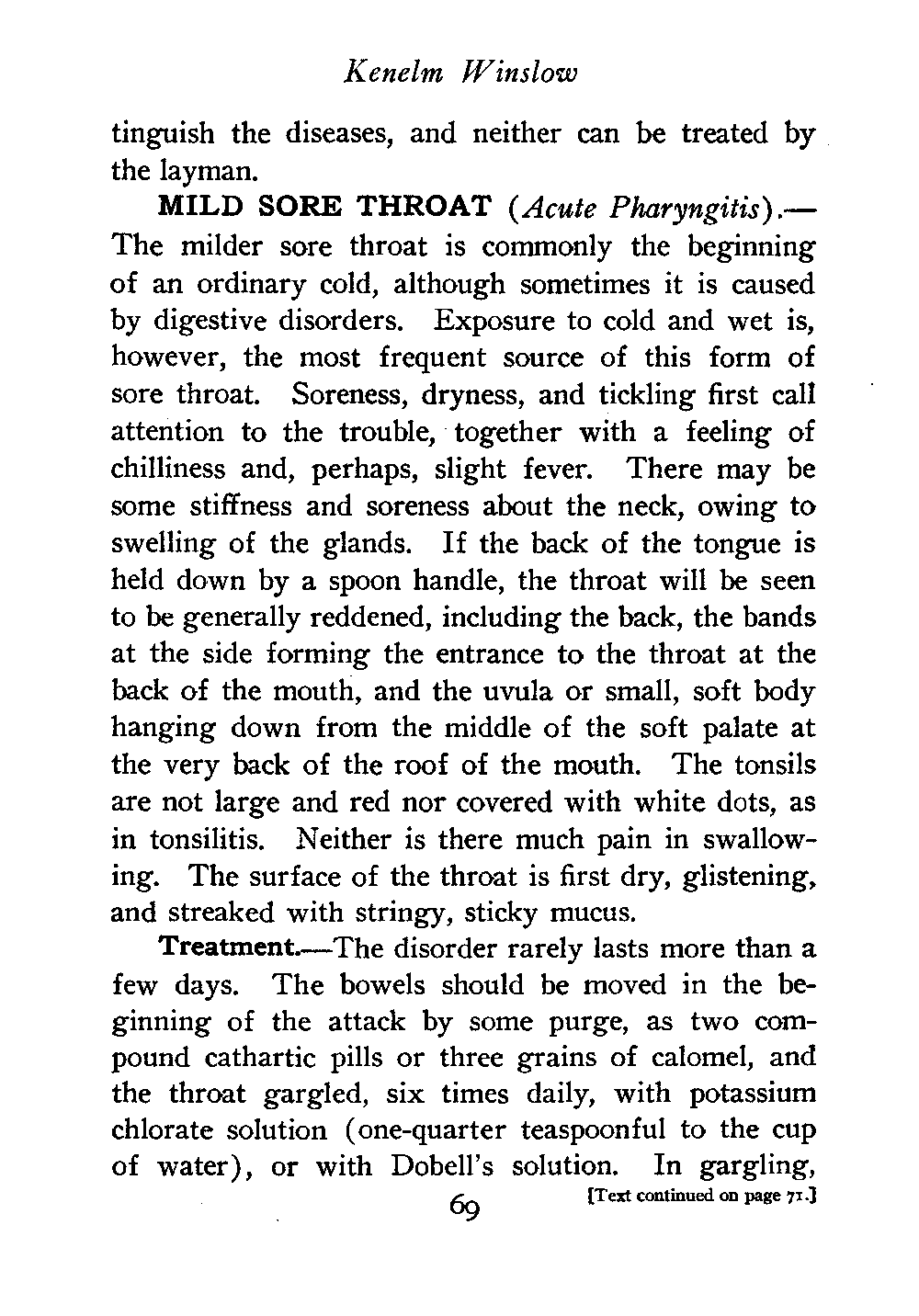 Kenelm Winslow

tinguish the diseases, and neither can be treated by the layman.

MILD SORE THROAT (Acute Pharyngitis).—The milder sore throat is commonly the beginning of an ordinary cold, although sometimes it is caused by digestive disorders. Exposure to cold and wet is, however, the most frequent source of this form of sore throat. Soreness, dryness, and tickling first call attention to the trouble, together with a feeling of chilliness and, perhaps, slight fever. There may be some stiffness and soreness about the neck, owing to swelling of the glands. If the back of the tongue is held down by a spoon handle, the throat will be seen to be generally reddened, including the back, the bands at the side forming the entrance to the throat at the back of the mouth, and the uvula or small, soft body hanging down from the middle of the soft palate at the very back of the roof of the mouth. The tonsils are not large and red nor covered with white dots, as in tonsilitis. Neither is there much pain in swallowing. The surface of the throat is first dry, glistening, and streaked with stringy, sticky mucus.

Treatment.—The disorder rarely lasts more than a few days. The bowels should be moved in the beginning of the attack by some purge, as two compound cathartic pills or three grains of calomel, and the throat gargled, six times daily, with potassium chlorate solution (one-quarter teaspoonful to the cup of water), or with Dobell's solution. In gargling,

69

[Text continued on page 71.]